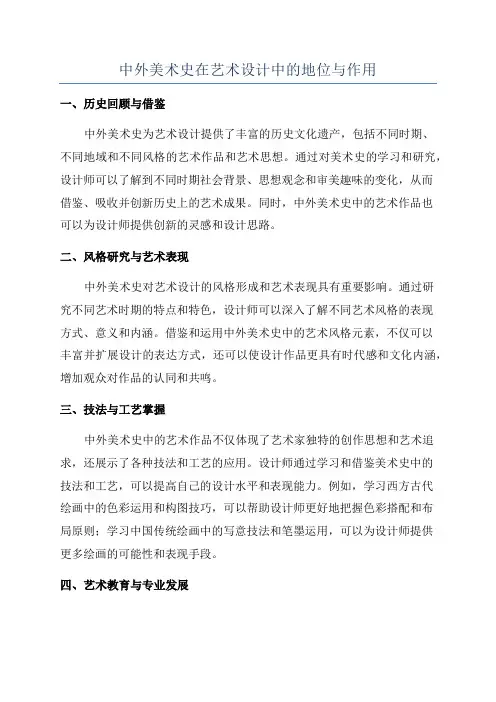 中外美术史在艺术设计中的地位与作用

一、历史回顾与借鉴

中外美术史为艺术设计提供了丰富的历史文化遗产，包括不同时期、不同地域和不同风格的艺术作品和艺术思想。通过对美术史的学习和研究，设计师可以了解到不同时期社会背景、思想观念和审美趣味的变化，从而借鉴、吸收并创新历史上的艺术成果。同时，中外美术史中的艺术作品也可以为设计师提供创新的灵感和设计思路。

二、风格研究与艺术表现

中外美术史对艺术设计的风格形成和艺术表现具有重要影响。通过研究不同艺术时期的特点和特色，设计师可以深入了解不同艺术风格的表现方式、意义和内涵。借鉴和运用中外美术史中的艺术风格元素，不仅可以丰富并扩展设计的表达方式，还可以使设计作品更具有时代感和文化内涵，增加观众对作品的认同和共鸣。

三、技法与工艺掌握

中外美术史中的艺术作品不仅体现了艺术家独特的创作思想和艺术追求，还展示了各种技法和工艺的应用。设计师通过学习和借鉴美术史中的技法和工艺，可以提高自己的设计水平和表现能力。例如，学习西方古代绘画中的色彩运用和构图技巧，可以帮助设计师更好地把握色彩搭配和布局原则；学习中国传统绘画中的写意技法和笔墨运用，可以为设计师提供更多绘画的可能性和表现手段。

四、艺术教育与专业发展